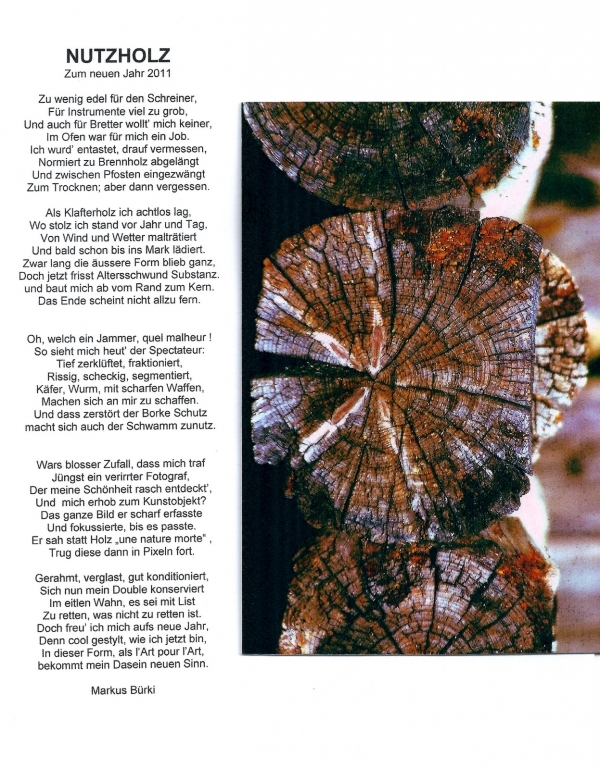 NUTZHOLZ
Zum neuen Jahr 2011

Zu wenig edel für den Schreiner,
Für Instrumente viel zu grob,
Und auch für Bretter wollt' mich keiner,
Im Ofen war für mich ein Job.
Ich wurd' entastet, drauf vermessen,
Normiert zu Brennholz abgelängt
Und zwischen Pfosten eingezwängt
Zum Trocknen; aber dann vergessen.

Als Klafterholz ich achtlos lag,
Wo stolz ich stand vor Jahr und Tag,
Von Wind und Wetter malträtiert
Und bald schon bis ins Mark lädiert.
Zwar lang die äussere Form blieb ganz,
Doch jetzt frisst Altersschwund Substanz.
und baut mich ab vom Rand zum Kern.
Das Ende scheint nicht allzu fern.

Oh, welch ein Jammer, quel malheur !
So sieht mich heut' der Spectateur:
Tief zerklüftet, fraktioniert,
Rissig, scheckig, segmentiert,
Käfer, Wurm, mit scharfen Waffen,
Machen sich an mir zu schaffen.
Und dass zerstört der Borke Schutz
macht sich auch der Schwamm zunutz.

Wars blosser Zufall, dass mich traf
Jüngst ein verirrter Fotograf,
Der meine Schönheit rasch entdeckt',
Und mich erhob zum Kunstobjekt?
Das ganze Bild er scharf erfasste
Und fokussierte, bis es passte.
Er sah statt Holz „une nature morte" ,
Trug diese dann in Pixeln fort.

Gerahmt, verglast, gut konditioniert,
Sich nun mein Double konserviert
Im eitlen Wahn, es sei mit List
Zu retten, was nicht zu retten ist.
Doch freu' ich mich aufs neue Jahr,
Denn cool gestylt, wie ich jetzt bin,
In dieser Form, als l'Art pour l'Art,
bekommt mein Dasein neuen Sinn.

Markus Bürki